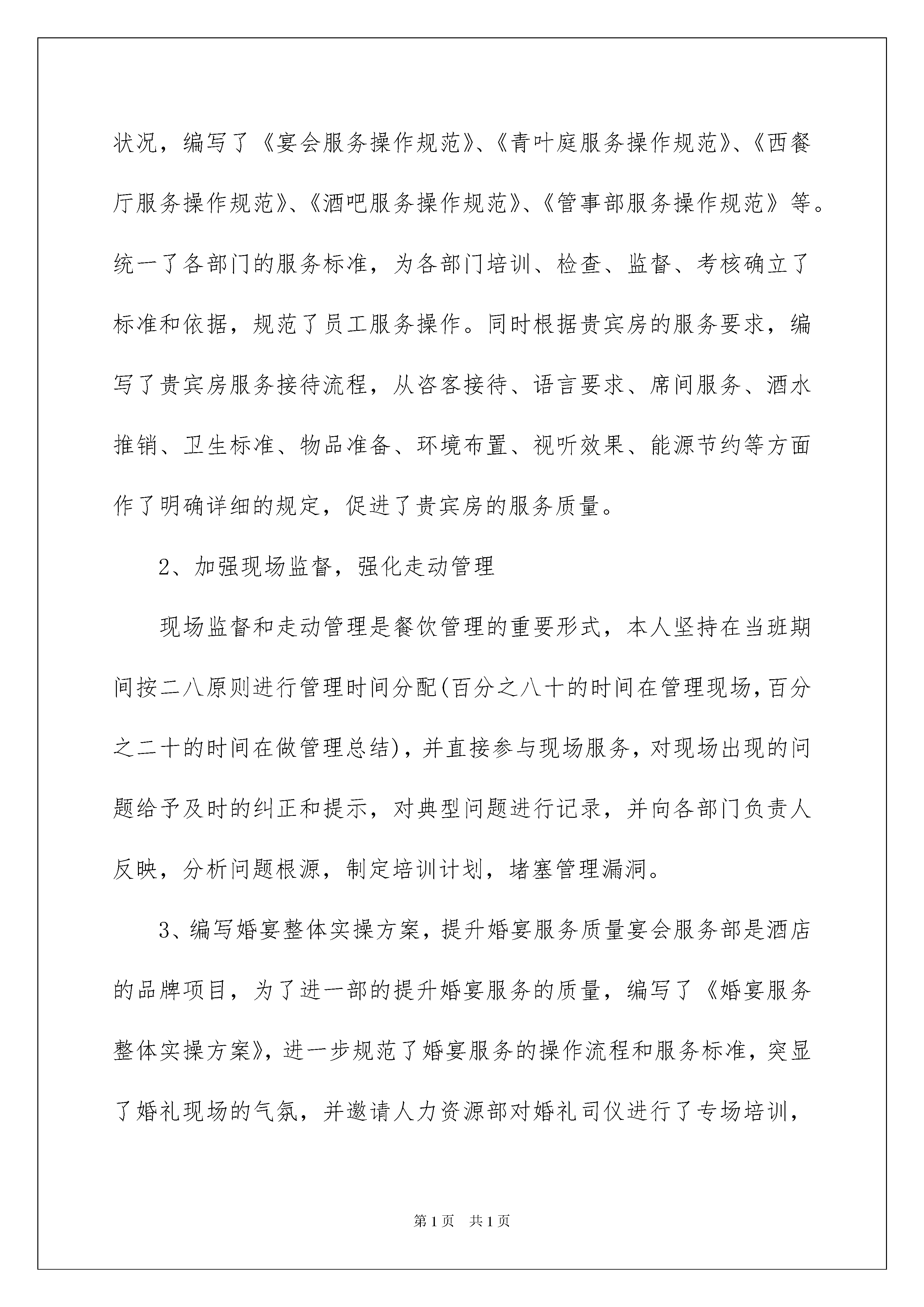 状况，编写了《宴会服务操作规范》、《青叶庭服务操作规范》、《西餐厅服务操作规范》、《酒吧服务操作规范》、《管事部服务操作规范》等。统一了各部门的服务标准，为各部门培训、检查、监督、考核确立了标准和依据，规范了员工服务操作。同时根据贵宾房的服务要求，编写了贵宾房服务接待流程，从咨客接待、语言要求、席间服务、酒水推销、卫生标准、物品准备、环境布置、视听效果、能源节约等方面作了明确详细的规定，促进了贵宾房的服务质量。

2、加强现场监督，强化走动管理

现场监督和走动管理是餐饮管理的重要形式，本人坚持在当班期间按二八原则进行管理时间分配(百分之八十的时间在管理现场，百分之二十的时间在做管理总结)，并直接参与现场服务，对现场出现的问题给予及时的纠正和提示，对典型问题进行记录，并向各部门负责人反映，分析问题根源，制定培训计划，堵塞管理漏洞。

3、编写婚宴整体实操方案，提升婚宴服务质量宴会服务部是酒店的品牌项目，为了进一部的提升婚宴服务的质量，编写了《婚宴服务整体实操方案》，进一步规范了婚宴服务的操作流程和服务标准，突显了婚礼现场的气氛，并邀请人力资源部对婚礼司仪进行了专场培训，

第1页　共1页